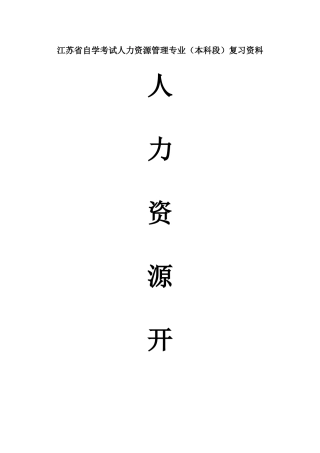 江苏省自学考试人力资源管理专业（本科段）复习资料

人

力

资

源

开